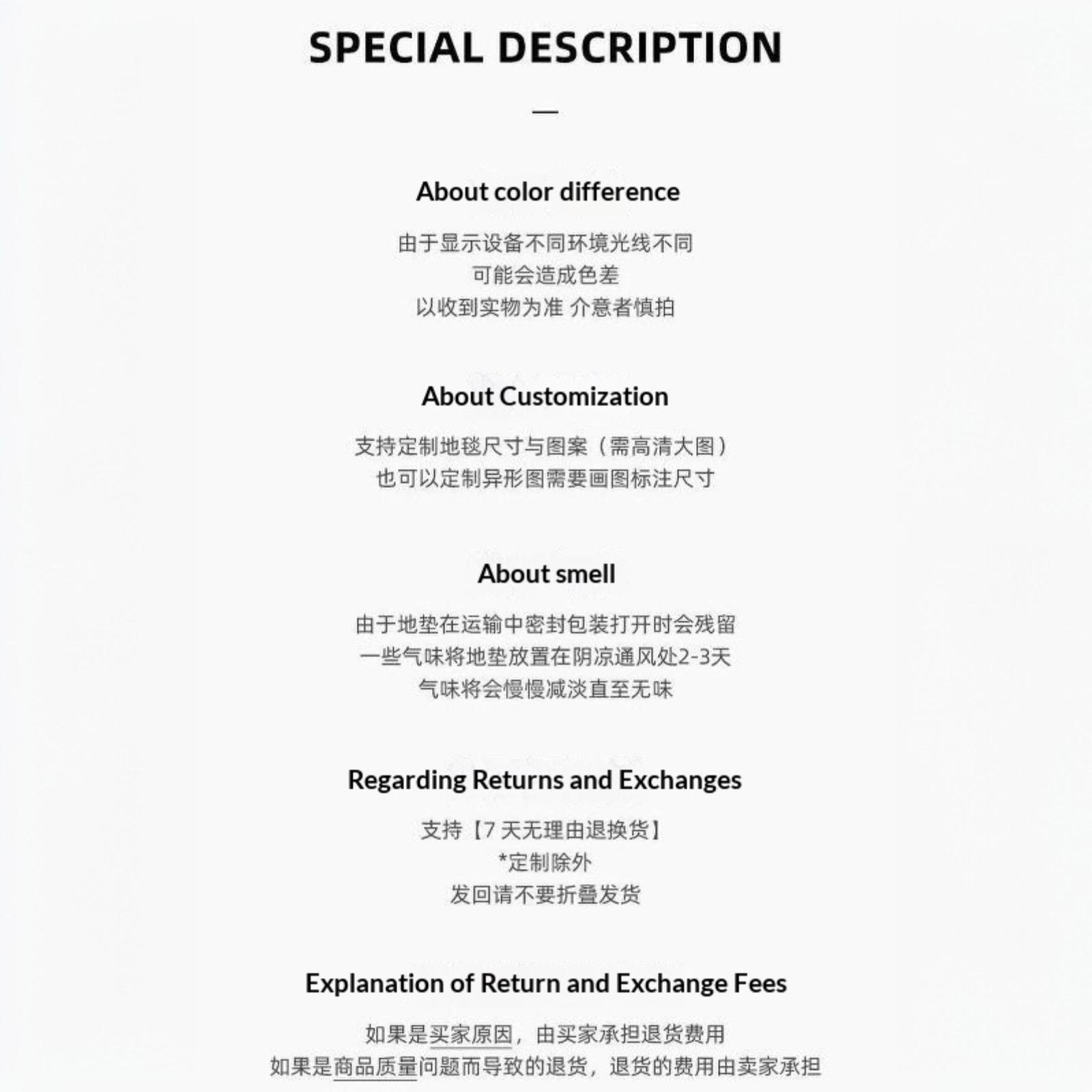 SPECIAL DESCRIPTION

—

About color difference

由于显示设备不同环境光线不同
可能会造成色差
以收到实物为准 介意者慎拍

About Customization

支持定制地毯尺寸与图案（需高清大图）
也可以定制异形图需要画图标注尺寸

About smell

由于地垫在运输中密封包装打开时会残留
一些气味将地垫放置在阴凉通风处2-3天
气味将会慢慢减淡直至无味

Regarding Returns and Exchanges

支持【7天无理由退换货】
*定制除外
发回请不要折叠发货

Explanation of Return and Exchange Fees

如果是买家原因，由买家承担退货费用
如果是商品质量问题而导致的退货，退货的费用由卖家承担